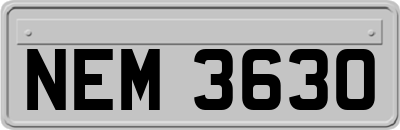 NEM 3630